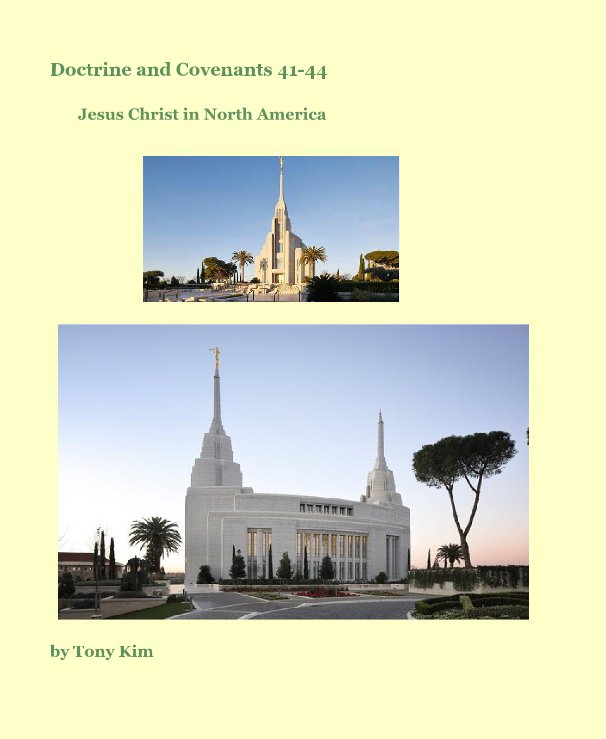 Doctrine and Covenants 41-44

Jesus Christ in North America

by Tony Kim